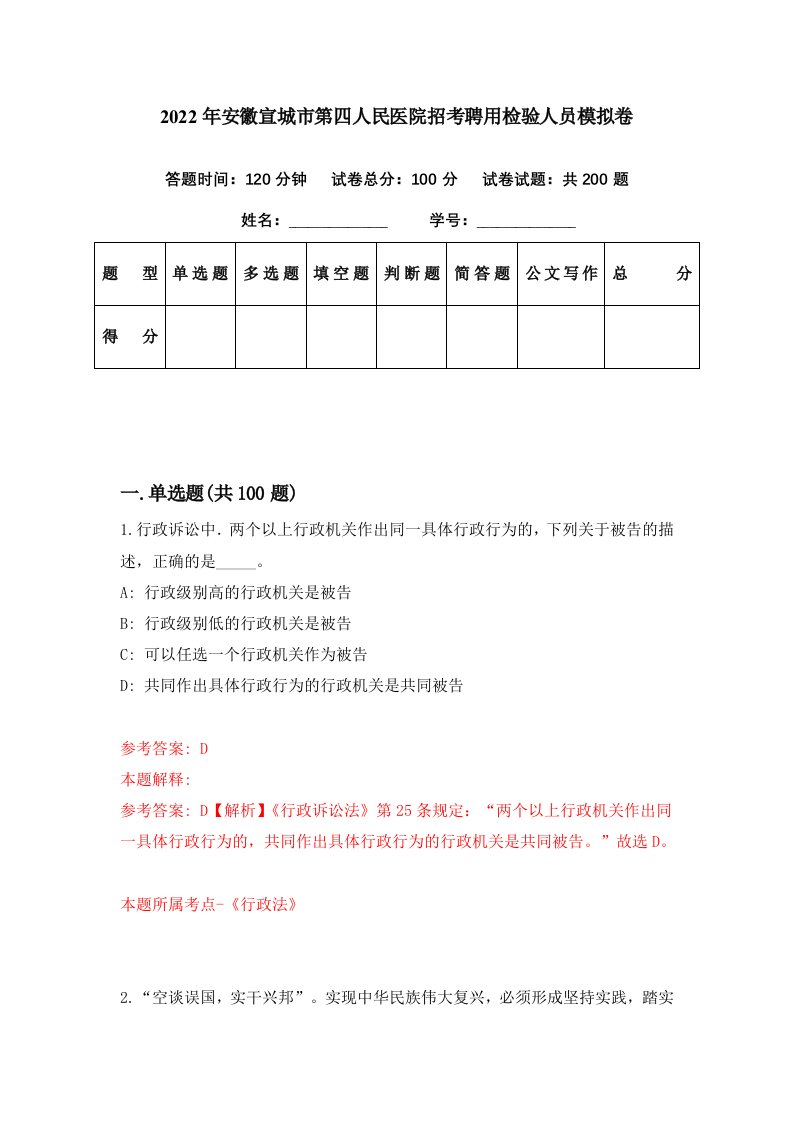 2022年安徽宣城市第四人民医院招考聘用检验人员模拟卷

答题时间：120分钟　试卷总分：100分　试卷试题：共200题

姓名：____________　学号：____________

| 题　型 | 单选题 | 多选题 | 填空题 | 判断题 | 简答题 | 公文写作 | 总　分 |
|---|---|---|---|---|---|---|---|
| 得　分 | | | | | | | |

一.单选题(共100题)

1.行政诉讼中.两个以上行政机关作出同一具体行政行为的，下列关于被告的描述，正确的是_____。

A: 行政级别高的行政机关是被告

B: 行政级别低的行政机关是被告

C: 可以任选一个行政机关作为被告

D: 共同作出具体行政行为的行政机关是共同被告

参考答案: D

本题解释:

参考答案: D【解析】《行政诉讼法》第25条规定：“两个以上行政机关作出同一具体行政行为的，共同作出具体行政行为的行政机关是共同被告。”故选D。

本题所属考点-《行政法》

2.“空谈误国，实干兴邦”。实现中华民族伟大复兴，必须形成坚持实践，踏实